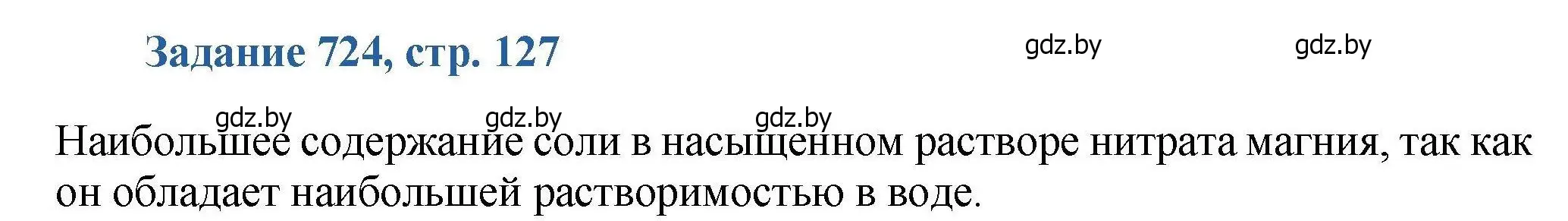 Задание 724, стр. 127

gdz.by gdz.by

gdz.by gdz.by gdz.by

Наибольшее содержание соли в насыщенном растворе нитрата магния, так как он обладает наибольшей растворимостью в воде.